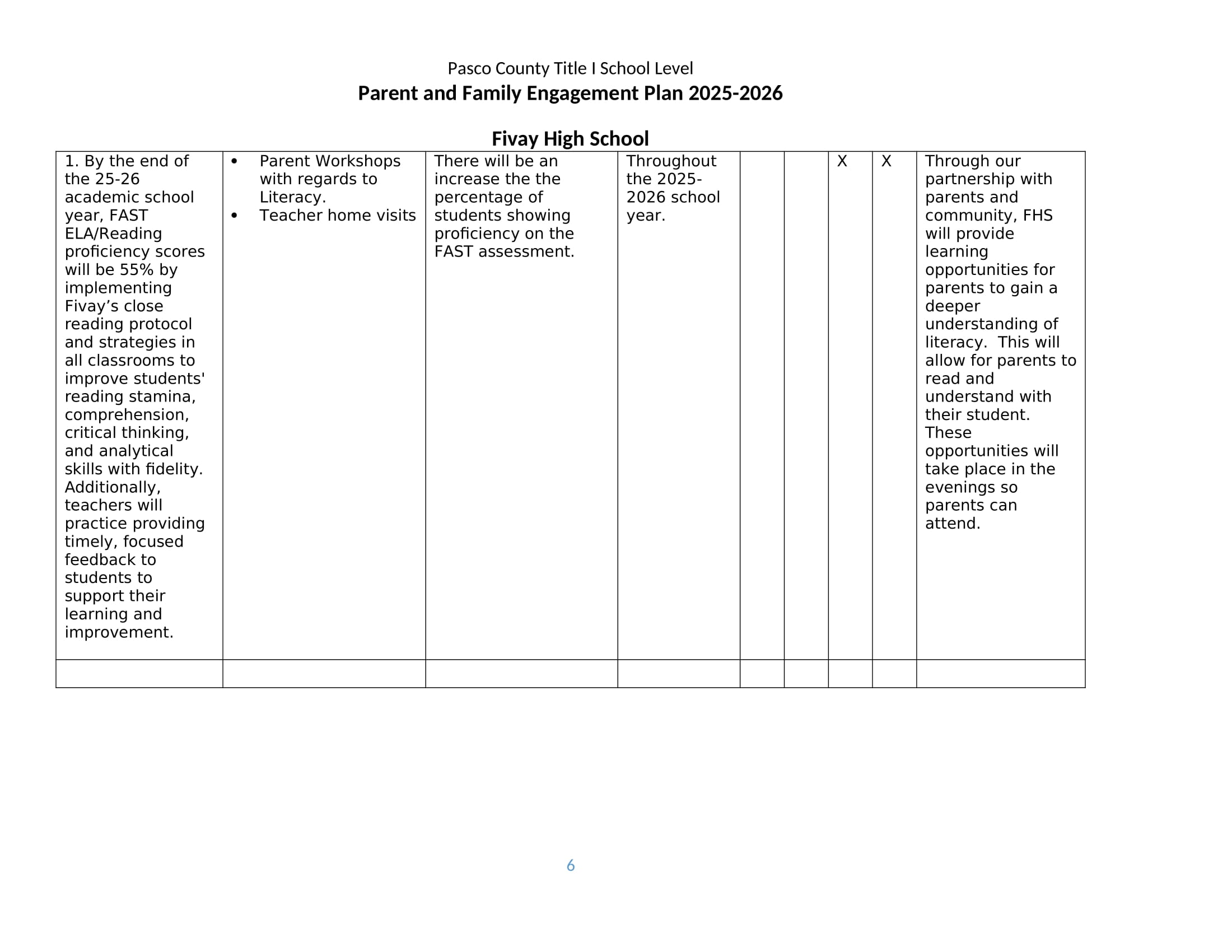 Pasco County Title I School Level
Parent and Family Engagement Plan 2025-2026

Fivay High School

| | | | | | | | | |
|---|---|---|---|---|---|---|---|---|
| 1. By the end of the 25-26 academic school year, FAST ELA/Reading proficiency scores will be 55% by implementing Fivay’s close reading protocol and strategies in all classrooms to improve students' reading stamina, comprehension, critical thinking, and analytical skills with fidelity. Additionally, teachers will practice providing timely, focused feedback to students to support their learning and improvement. | • Parent Workshops with regards to Literacy. • Teacher home visits | There will be an increase the the percentage of students showing proficiency on the FAST assessment. | Throughout the 2025-2026 school year. | | | X | X | Through our partnership with parents and community, FHS will provide learning opportunities for parents to gain a deeper understanding of literacy. This will allow for parents to read and understand with their student. These opportunities will take place in the evenings so parents can attend. |
| | | | | | | | | |

6